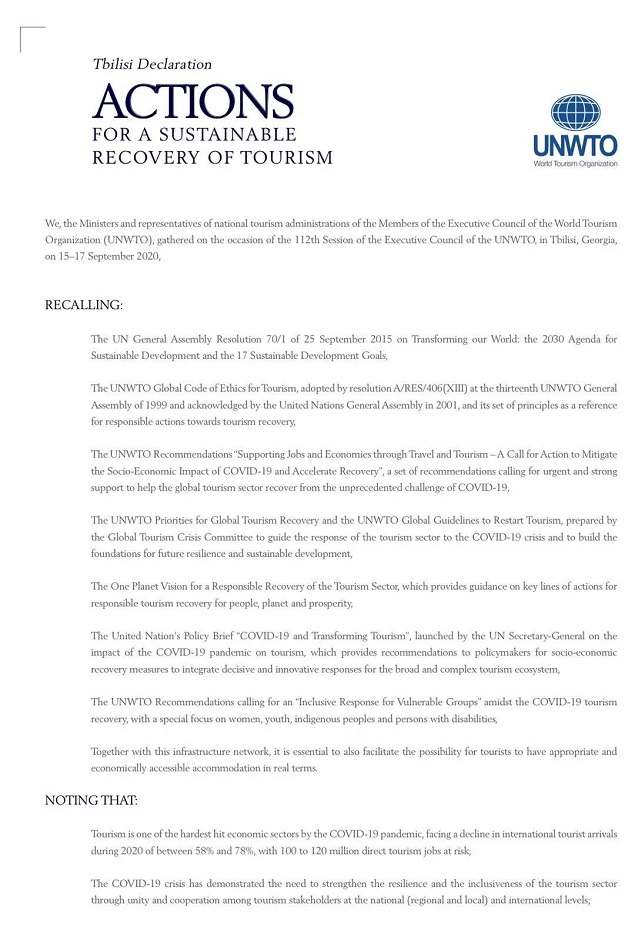 Tbilisi Declaration

ACTIONS
FOR A SUSTAINABLE
RECOVERY OF TOURISM

UNWTO
World Tourism Organization

We, the Ministers and representatives of national tourism administrations of the Members of the Executive Council of the World Tourism Organization (UNWTO), gathered on the occasion of the 112th Session of the Executive Council of the UNWTO, in Tbilisi, Georgia, on 15–17 September 2020,

RECALLING:

The UN General Assembly Resolution 70/1 of 25 September 2015 on Transforming our World: the 2030 Agenda for Sustainable Development and the 17 Sustainable Development Goals,

The UNWTO Global Code of Ethics for Tourism, adopted by resolution A/RES/406(XIII) at the thirteenth UNWTO General Assembly of 1999 and acknowledged by the United Nations General Assembly in 2001, and its set of principles as a reference for responsible actions towards tourism recovery,

The UNWTO Recommendations "Supporting Jobs and Economies through Travel and Tourism – A Call for Action to Mitigate the Socio-Economic Impact of COVID-19 and Accelerate Recovery", a set of recommendations calling for urgent and strong support to help the global tourism sector recover from the unprecedented challenge of COVID-19,

The UNWTO Priorities for Global Tourism Recovery and the UNWTO Global Guidelines to Restart Tourism, prepared by the Global Tourism Crisis Committee to guide the response of the tourism sector to the COVID-19 crisis and to build the foundations for future resilience and sustainable development,

The One Planet Vision for a Responsible Recovery of the Tourism Sector, which provides guidance on key lines of actions for responsible tourism recovery for people, planet and prosperity,

The United Nation's Policy Brief "COVID-19 and Transforming Tourism", launched by the UN Secretary-General on the impact of the COVID-19 pandemic on tourism, which provides recommendations to policymakers for socio-economic recovery measures to integrate decisive and innovative responses for the broad and complex tourism ecosystem,

The UNWTO Recommendations calling for an "Inclusive Response for Vulnerable Groups" amidst the COVID-19 tourism recovery, with a special focus on women, youth, indigenous peoples and persons with disabilities,

Together with this infrastructure network, it is essential to also facilitate the possibility for tourists to have appropriate and economically accessible accommodation in real terms.

NOTING THAT:

Tourism is one of the hardest hit economic sectors by the COVID-19 pandemic, facing a decline in international tourist arrivals during 2020 of between 58% and 78%, with 100 to 120 million direct tourism jobs at risk;

The COVID-19 crisis has demonstrated the need to strengthen the resilience and the inclusiveness of the tourism sector through unity and cooperation among tourism stakeholders at the national (regional and local) and international levels;